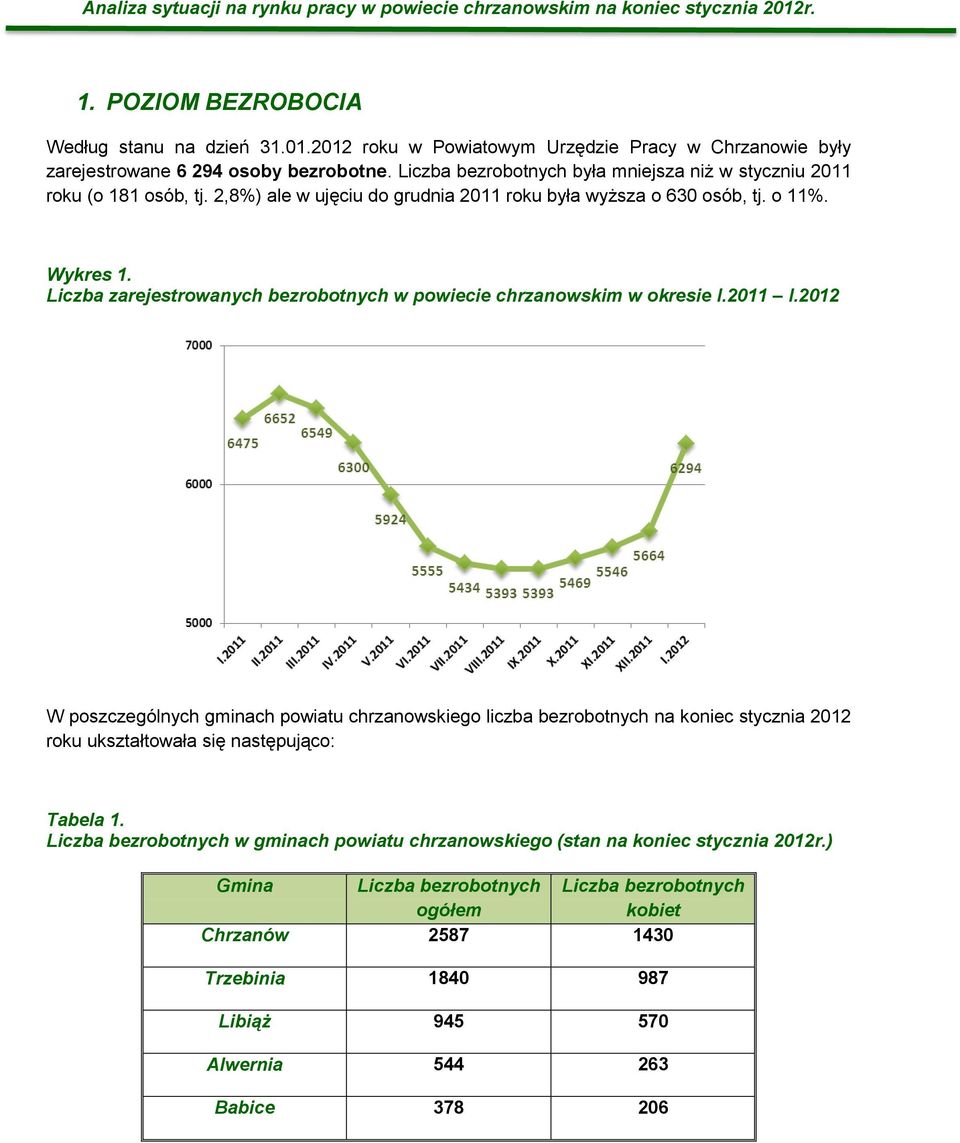 Analiza sytuacji na rynku pracy w powiecie chrzanowskim na koniec stycznia 2012r.

1. POZIOM BEZROBOCIA

Według stanu na dzień 31.01.2012 roku w Powiatowym Urzędzie Pracy w Chrzanowie były zarejestrowane 6 294 osoby bezrobotne. Liczba bezrobotnych była mniejsza niż w styczniu 2011 roku (o 181 osób, tj. 2,8%) ale w ujęciu do grudnia 2011 roku była wyższa o 630 osób, tj. o 11%.

Wykres 1.
Liczba zarejestrowanych bezrobotnych w powiecie chrzanowskim w okresie I.2011 – I.2012

7000
6000
5000
6475
6652
6549
6300
5924
5555
5434
5393
5393
5469
5546
5664
6294
I.2011
II.2011
III.2011
IV.2011
V.2011
VI.2011
VII.2011
VIII.2011
IX.2011
X.2011
XI.2011
XII.2011
I.2012

W poszczególnych gminach powiatu chrzanowskiego liczba bezrobotnych na koniec stycznia 2012 roku ukształtowała się następująco:

Tabela 1.
Liczba bezrobotnych w gminach powiatu chrzanowskiego (stan na koniec stycznia 2012r.)

| Gmina | Liczba bezrobotnych ogółem | Liczba bezrobotnych kobiet |
|---|---|---|
| Chrzanów | 2587 | 1430 |
| Trzebinia | 1840 | 987 |
| Libiąż | 945 | 570 |
| Alwernia | 544 | 263 |
| Babice | 378 | 206 |